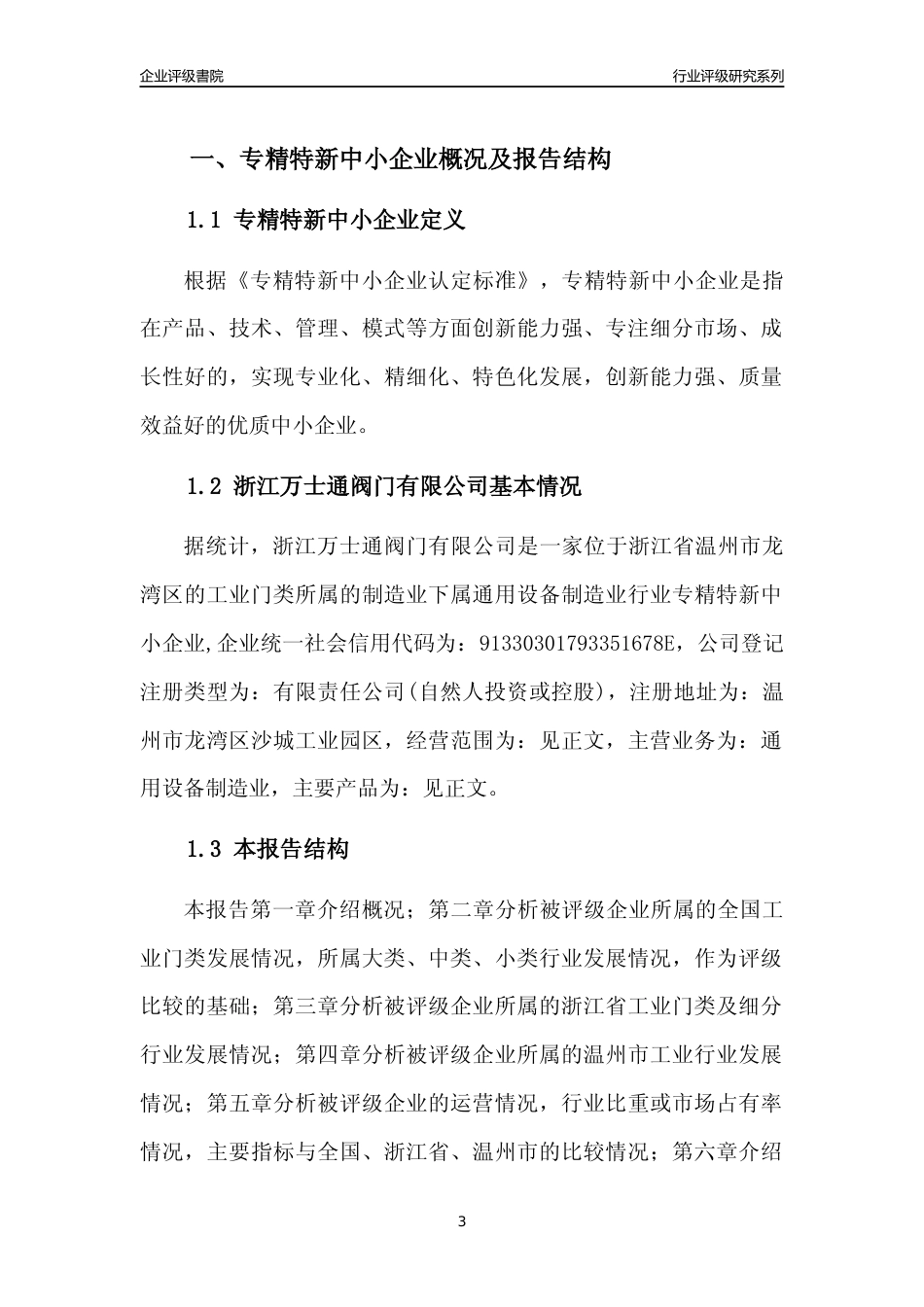 企业评级書院

行业评级研究系列

一、专精特新中小企业概况及报告结构

1.1 专精特新中小企业定义

根据《专精特新中小企业认定标准》，专精特新中小企业是指在产品、技术、管理、模式等方面创新能力强、专注细分市场、成长性好的，实现专业化、精细化、特色化发展，创新能力强、质量效益好的优质中小企业。

1.2 浙江万士通阀门有限公司基本情况

据统计，浙江万士通阀门有限公司是一家位于浙江省温州市龙湾区的工业门类所属的制造业下属通用设备制造业行业专精特新中小企业,企业统一社会信用代码为：91330301793351678E，公司登记注册类型为：有限责任公司(自然人投资或控股)，注册地址为：温州市龙湾区沙城工业园区，经营范围为：见正文，主营业务为：通用设备制造业，主要产品为：见正文。

1.3 本报告结构

本报告第一章介绍概况；第二章分析被评级企业所属的全国工业门类发展情况，所属大类、中类、小类行业发展情况，作为评级比较的基础；第三章分析被评级企业所属的浙江省工业门类及细分行业发展情况；第四章分析被评级企业所属的温州市工业行业发展情况；第五章分析被评级企业的运营情况，行业比重或市场占有率情况，主要指标与全国、浙江省、温州市的比较情况；第六章介绍

3